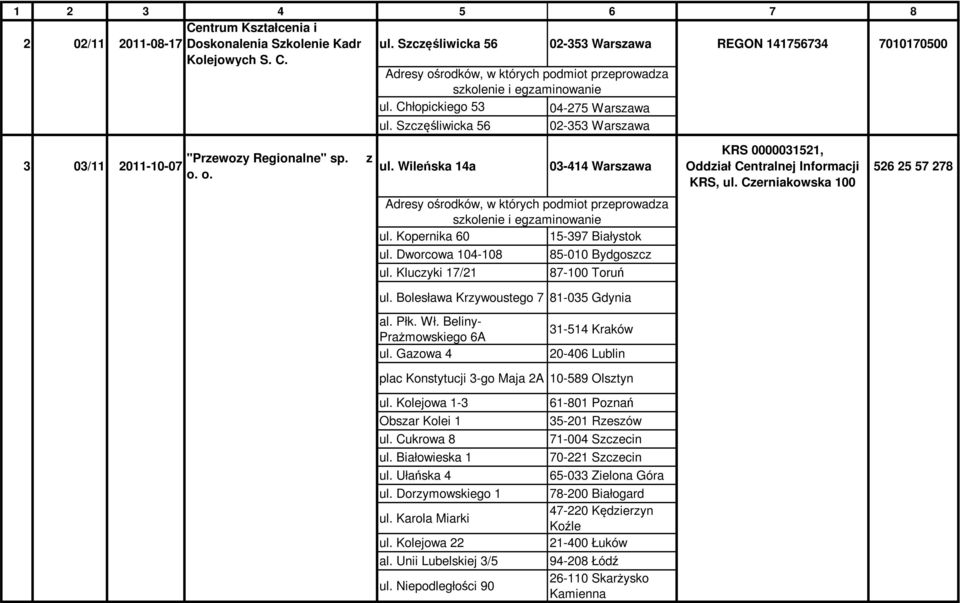 | 1 | 2 | 3 | 4 | 5 | 6 | 7 | 8 |
|---|---|---|---|---|---|---|---|
| 2 | 02/11 | 2011-08-17 | Centrum Kształcenia i Doskonalenia Szkolenie Kadr Kolejowych S. C. | ul. Szczęśliwicka 56 | 02-353 Warszawa | REGON 141756734 | 7010170500 |
| | | | | Adresy ośrodków, w których podmiot przeprowadza szkolenie i egzaminowanie | | | |
| | | | | ul. Chłopickiego 53 | 04-275 Warszawa | | |
| | | | | ul. Szczęśliwicka 56 | 02-353 Warszawa | | |
| 3 | 03/11 | 2011-10-07 | "Przewozy Regionalne" sp. z o. o. | ul. Wileńska 14a | 03-414 Warszawa | KRS 0000031521, Oddział Centralnej Informacji KRS, ul. Czerniakowska 100 | 526 25 57 278 |
| | | | | Adresy ośrodków, w których podmiot przeprowadza szkolenie i egzaminowanie | | | |
| | | | | ul. Kopernika 60 | 15-397 Białystok | | |
| | | | | ul. Dworcowa 104-108 | 85-010 Bydgoszcz | | |
| | | | | ul. Kluczyki 17/21 | 87-100 Toruń | | |
| | | | | ul. Bolesława Krzywoustego 7 | 81-035 Gdynia | | |
| | | | | al. Płk. Wł. Beliny-Prażmowskiego 6A | 31-514 Kraków | | |
| | | | | ul. Gazowa 4 | 20-406 Lublin | | |
| | | | | plac Konstytucji 3-go Maja 2A | 10-589 Olsztyn | | |
| | | | | ul. Kolejowa 1-3 | 61-801 Poznań | | |
| | | | | Obszar Kolei 1 | 35-201 Rzeszów | | |
| | | | | ul. Cukrowa 8 | 71-004 Szczecin | | |
| | | | | ul. Białowieska 1 | 70-221 Szczecin | | |
| | | | | ul. Ułańska 4 | 65-033 Zielona Góra | | |
| | | | | ul. Dorzymowskiego 1 | 78-200 Białogard | | |
| | | | | ul. Karola Miarki | 47-220 Kędzierzyn Koźle | | |
| | | | | ul. Kolejowa 22 | 21-400 Łuków | | |
| | | | | al. Unii Lubelskiej 3/5 | 94-208 Łódź | | |
| | | | | ul. Niepodległości 90 | 26-110 Skarżysko Kamienna | | |